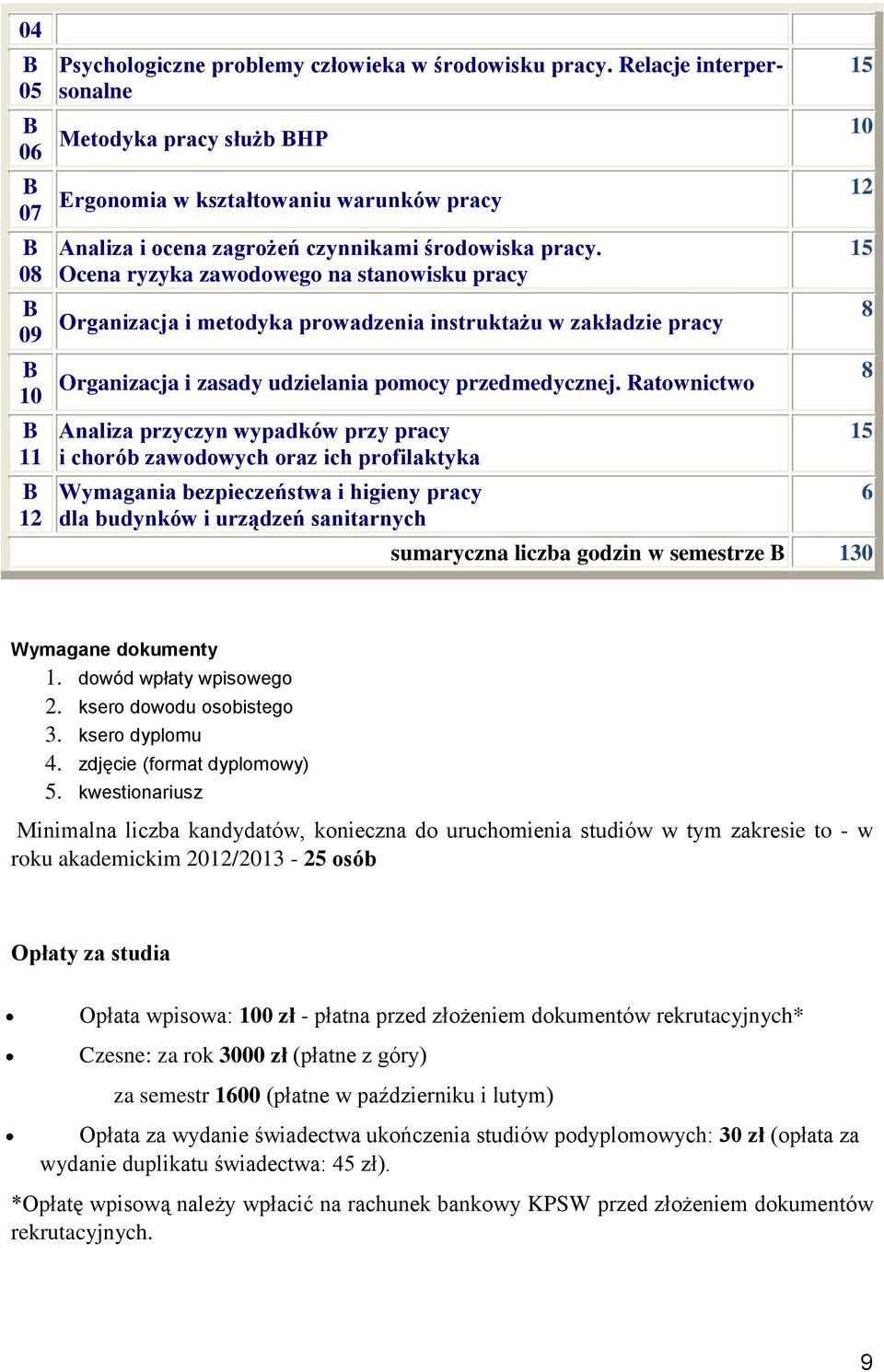 | 04 | | |
|---|---|---|
| B 05 | Psychologiczne problemy człowieka w środowisku pracy. Relacje interpersonalne | 15 |
| B 06 | Metodyka pracy służb BHP | 10 |
| B 07 | Ergonomia w kształtowaniu warunków pracy | 12 |
| B 08 | Analiza i ocena zagrożeń czynnikami środowiska pracy. Ocena ryzyka zawodowego na stanowisku pracy | 15 |
| B 09 | Organizacja i metodyka prowadzenia instruktażu w zakładzie pracy | 8 |
| B 10 | Organizacja i zasady udzielania pomocy przedmedycznej. Ratownictwo | 8 |
| B 11 | Analiza przyczyn wypadków przy pracy i chorób zawodowych oraz ich profilaktyka | 15 |
| B 12 | Wymagania bezpieczeństwa i higieny pracy dla budynków i urządzeń sanitarnych | 6 |
| | sumaryczna liczba godzin w semestrze B | 130 |

Wymagane dokumenty
1. dowód wpłaty wpisowego
2. ksero dowodu osobistego
3. ksero dyplomu
4. zdjęcie (format dyplomowy)
5. kwestionariusz

Minimalna liczba kandydatów, konieczna do uruchomienia studiów w tym zakresie to - w roku akademickim 2012/2013 - 25 osób

Opłaty za studia

• Opłata wpisowa: 100 zł - płatna przed złożeniem dokumentów rekrutacyjnych*
• Czesne: za rok 3000 zł (płatne z góry)
za semestr 1600 (płatne w październiku i lutym)
• Opłata za wydanie świadectwa ukończenia studiów podyplomowych: 30 zł (opłata za wydanie duplikatu świadectwa: 45 zł).

*Opłatę wpisową należy wpłacić na rachunek bankowy KPSW przed złożeniem dokumentów rekrutacyjnych.

9